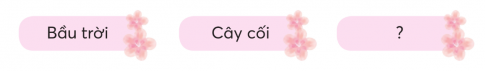 Bầu trời

Cây cối

?